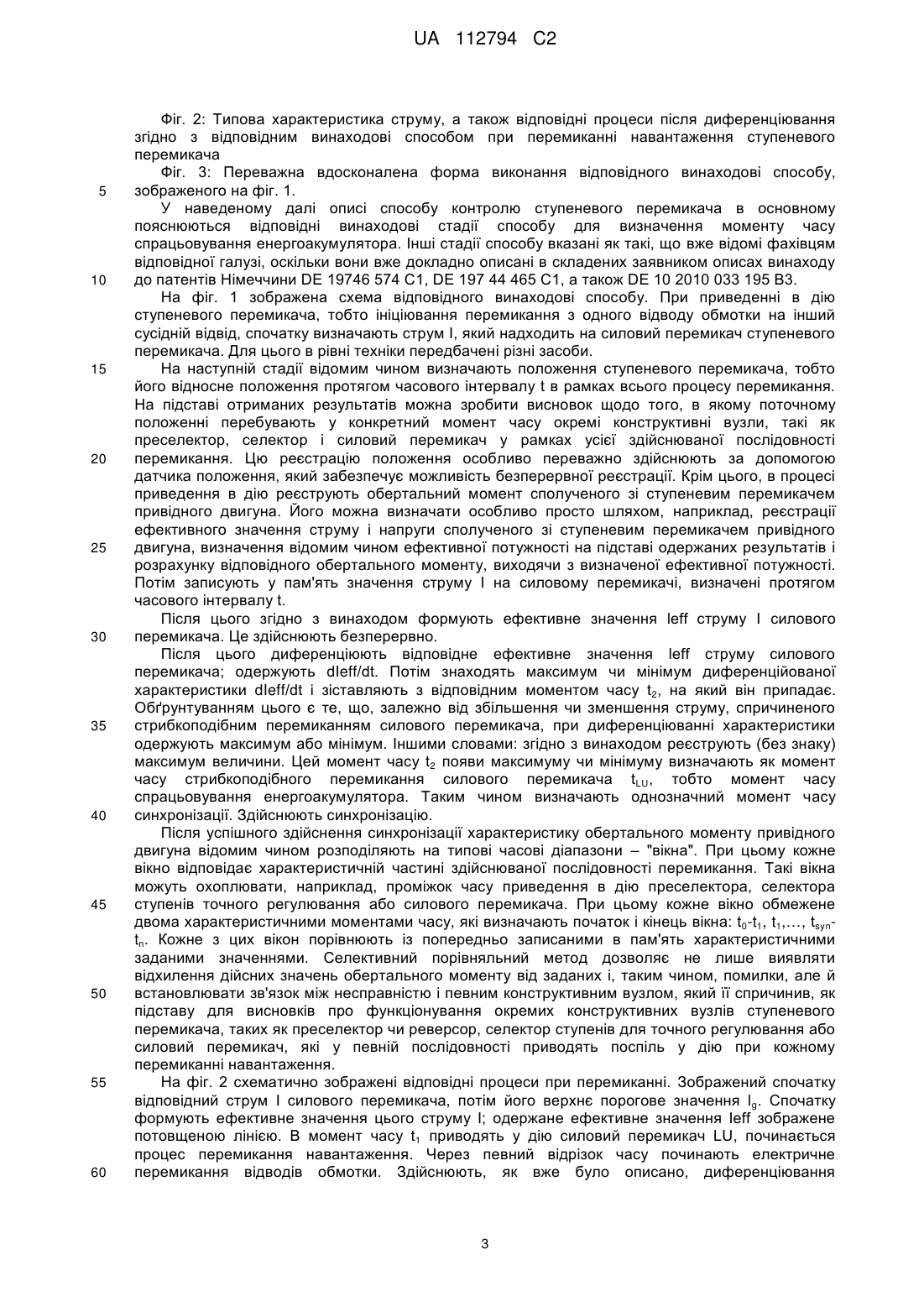 UA 112794 C2

Фіг. 2: Типова характеристика струму, а також відповідні процеси після диференціювання згідно з відповідним винаходові способом при перемиканні навантаження ступеневого перемикача

Фіг. 3: Переважна вдосконалена форма виконання відповідного винаходові способу, зображеного на фіг. 1.

5

У наведеному далі описі способу контролю ступеневого перемикача в основному пояснюються відповідні винаходові стадії способу для визначення моменту часу спрацьовування енергоакумулятора. Інші стадії способу вказані як такі, що вже відомі фахівцям відповідної галузі, оскільки вони вже докладно описані в складених заявником описах винаходу до патентів Німеччини DE 19746 574 C1, DE 197 44 465 C1, а також DE 10 2010 033 195 B3.

10

На фіг. 1 зображена схема відповідного винаходові способу. При приведенні в дію ступеневого перемикача, тобто ініціювання перемикання з одного відводу обмотки на інший сусідній відвід, спочатку визначають струм I, який надходить на силовий перемикач ступеневого перемикача. Для цього в рівні техніки передбачені різні засоби.

15

На наступній стадії відомим чином визначають положення ступеневого перемикача, тобто його відносне положення протягом часового інтервалу t в рамках всього процесу перемикання. На підставі отриманих результатів можна зробити висновок щодо того, в якому поточному положенні перебувають у конкретний момент часу окремі конструктивні вузли, такі як преселектор, селектор і силовий перемикач у рамках усієї здійснюваної послідовності перемикання. Цю реєстрацію положення особливо переважно здійснюють за допомогою датчика положення, який забезпечує можливість безперервної реєстрації. Крім цього, в процесі приведення в дію реєструють обертальний момент сполученого зі ступеневим перемикачем привідного двигуна. Його можна визначати особливо просто шляхом, наприклад, реєстрації ефективного значення струму і напруги сполученого зі ступеневим перемикачем привідного двигуна, визначення відомим чином ефективної потужності на підставі одержаних результатів і розрахунку відповідного обертального моменту, виходячи з визначеної ефективної потужності. Потім записують у пам'ять значення струму I на силовому перемикачі, визначені протягом часового інтервалу t.

20

25

Після цього згідно з винаходом формують ефективне значення Ieff струму I силового перемикача. Це здійснюють безперервно.

30

Після цього диференціюють відповідне ефективне значення Ieff струму силового перемикача; одержують dIeff/dt. Потім знаходять максимум чи мінімум диференційованої характеристики dIeff/dt і зіставляють з відповідним моментом часу $t_2$, на який він припадає. Обґрунтуванням цього є те, що, залежно від збільшення чи зменшення струму, спричиненого стрибкоподібним перемиканням силового перемикача, при диференціюванні характеристики одержують максимум або мінімум. Іншими словами: згідно з винаходом реєструють (без знаку) максимум величини. Цей момент часу $t_2$ появи максимуму чи мінімуму визначають як момент часу стрибкоподібного перемикання силового перемикача $t_{LU}$, тобто момент часу спрацьовування енергоакумулятора. Таким чином визначають однозначний момент часу синхронізації. Здійснюють синхронізацію.

35

40

Після успішного здійснення синхронізації характеристику обертального моменту привідного двигуна відомим чином розподіляють на типові часові діапазони – "вікна". При цьому кожне вікно відповідає характеристичній частині здійснюваної послідовності перемикання. Такі вікна можуть охоплювати, наприклад, проміжок часу приведення в дію преселектора, селектора ступенів точного регулювання або силового перемикача. При цьому кожне вікно обмежене двома характеристичними моментами часу, які визначають початок і кінець вікна: $t_0$-$t_1$, $t_1$,..., $t_{syn}$-$t_n$. Кожне з цих вікон порівнюють із попередньо записаними в пам'ять характеристичними заданими значеннями. Селективний порівняльний метод дозволяє не лише виявляти відхилення дійсних значень обертального моменту від заданих і, таким чином, помилки, але й встановлювати зв'язок між несправністю і певним конструктивним вузлом, який її спричинив, як підставу для висновків про функціонування окремих конструктивних вузлів ступеневого перемикача, таких як преселектор чи реверсор, селектор ступенів для точного регулювання або силовий перемикач, які у певній послідовності приводять поспіль у дію при кожному перемиканні навантаження.

45

50

На фіг. 2 схематично зображені відповідні процеси при перемиканні. Зображений спочатку відповідний струм I силового перемикача, потім його верхнє порогове значення $I_g$. Спочатку формують ефективне значення цього струму I; одержане ефективне значення Ieff зображене потовщеною лінією. В момент часу $t_1$ приводять у дію силовий перемикач LU, починається процес перемикання навантаження. Через певний відрізок часу починають електричне перемикання відводів обмотки. Здійснюють, як вже було описано, диференціювання

55

60

3